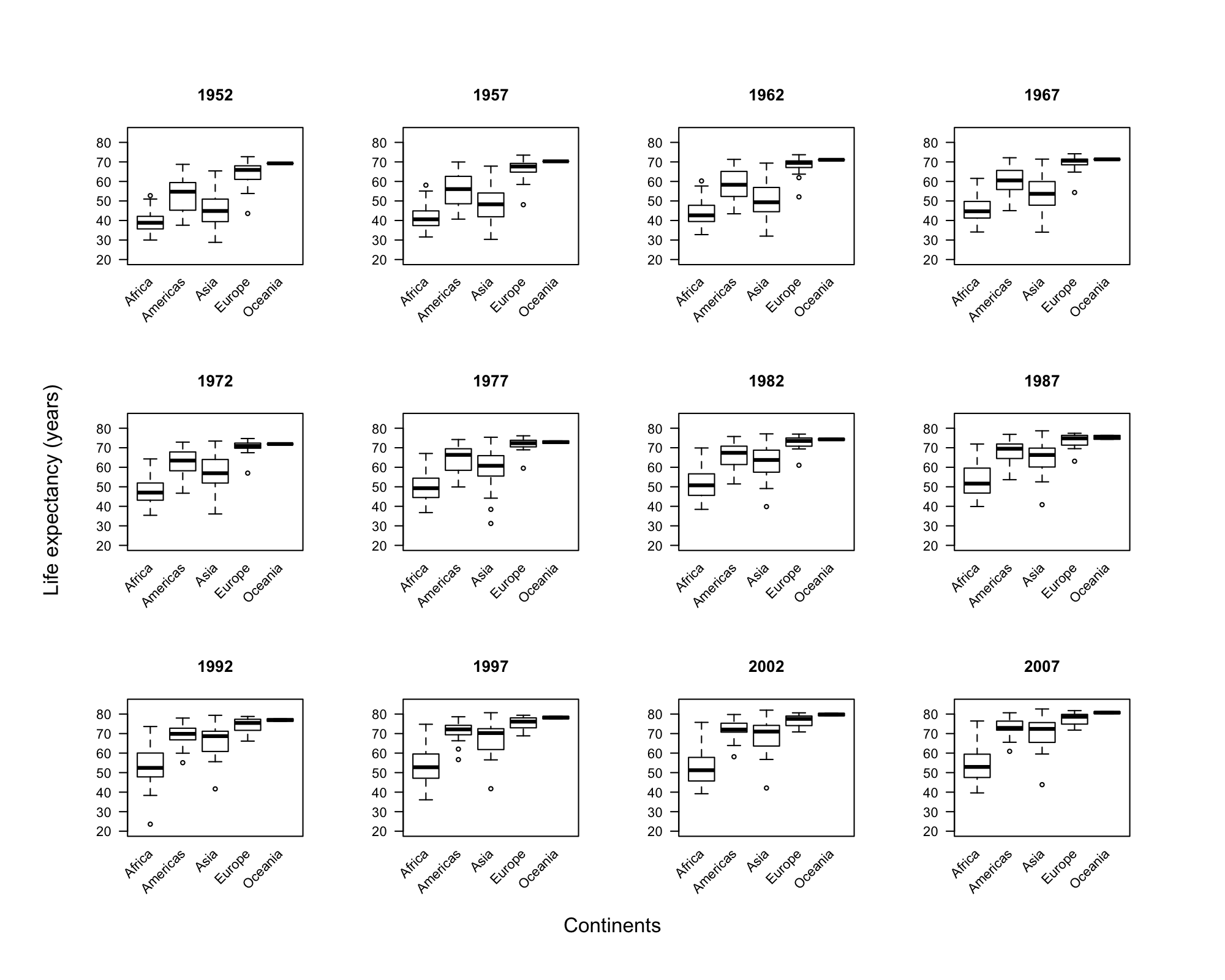 Life expectancy (years)

1952
80
70
60
50
40
30
20
Africa Americas Asia Europe Oceania

1957
80
70
60
50
40
30
20
Africa Americas Asia Europe Oceania

1962
80
70
60
50
40
30
20
Africa Americas Asia Europe Oceania

1967
80
70
60
50
40
30
20
Africa Americas Asia Europe Oceania

1972
80
70
60
50
40
30
20
Africa Americas Asia Europe Oceania

1977
80
70
60
50
40
30
20
Africa Americas Asia Europe Oceania

1982
80
70
60
50
40
30
20
Africa Americas Asia Europe Oceania

1987
80
70
60
50
40
30
20
Africa Americas Asia Europe Oceania

1992
80
70
60
50
40
30
20
Africa Americas Asia Europe Oceania

1997
80
70
60
50
40
30
20
Africa Americas Asia Europe Oceania

2002
80
70
60
50
40
30
20
Africa Americas Asia Europe Oceania

2007
80
70
60
50
40
30
20
Africa Americas Asia Europe Oceania

Continents